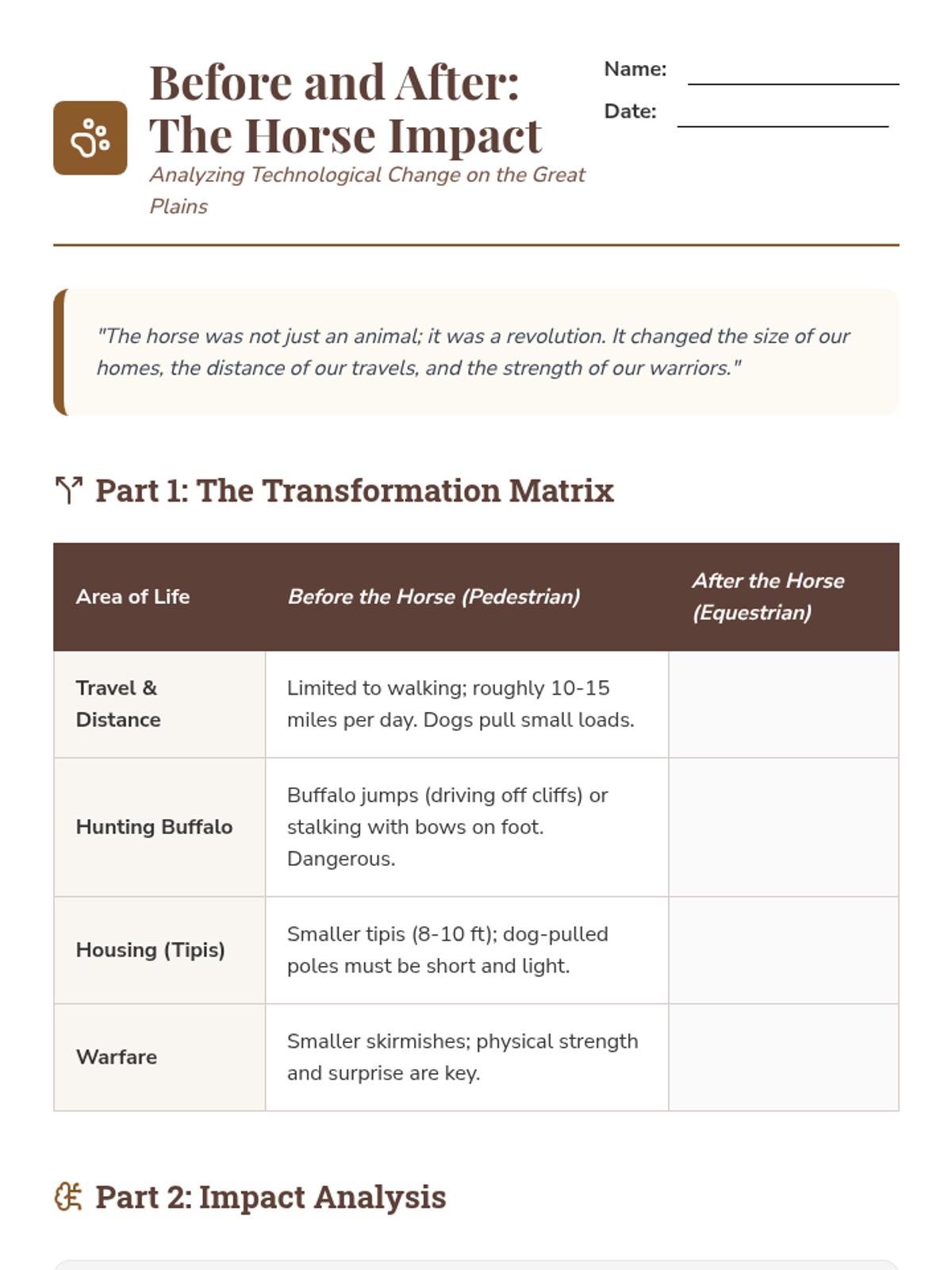 Before and After: The Horse Impact

Analyzing Technological Change on the Great Plains

Name:

Date:

"The horse was not just an animal; it was a revolution. It changed the size of our homes, the distance of our travels, and the strength of our warriors."

Part 1: The Transformation Matrix

| Area of Life | Before the Horse (Pedestrian) | After the Horse (Equestrian) |
|---|---|---|
| Travel & Distance | Limited to walking; roughly 10-15 miles per day. Dogs pull small loads. | |
| Hunting Buffalo | Buffalo jumps (driving off cliffs) or stalking with bows on foot. Dangerous. | |
| Housing (Tipis) | Smaller tipis (8-10 ft); dog-pulled poles must be short and light. | |
| Warfare | Smaller skirmishes; physical strength and surprise are key. | |

Part 2: Impact Analysis